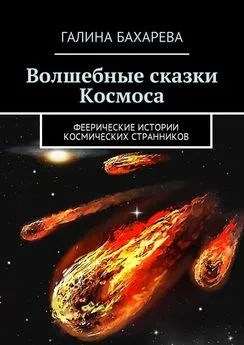 ГАЛИНА БАХАРЕВА

Волшебные сказки Космоса

ФЕЕРИЧЕСКИЕ ИСТОРИИ КОСМИЧЕСКИХ СТРАННИКОВ